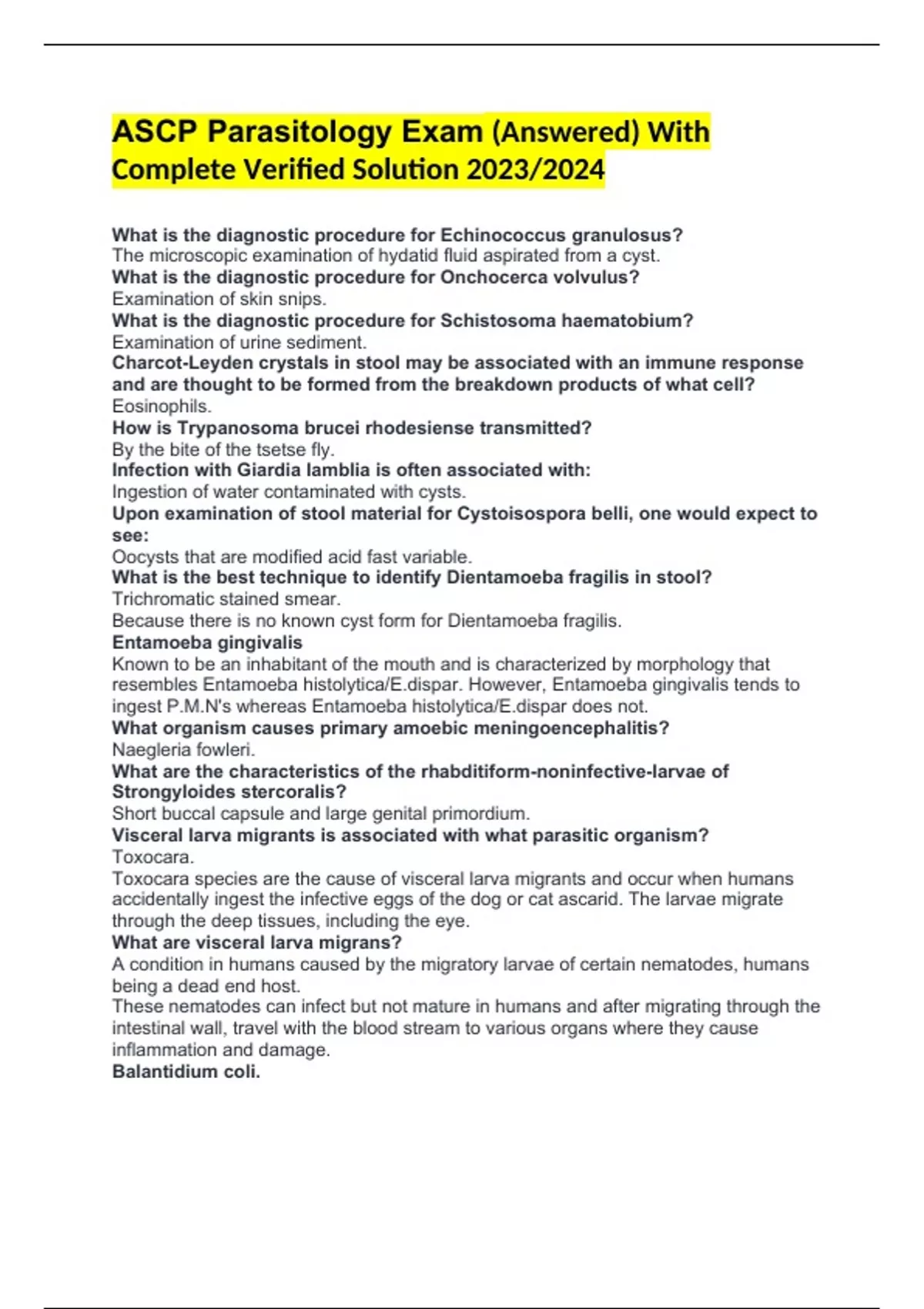 ASCP Parasitology Exam (Answered) With Complete Verified Solution 2023/2024

What is the diagnostic procedure for Echinococcus granulosus?
The microscopic examination of hydatid fluid aspirated from a cyst.
What is the diagnostic procedure for Onchocerca volvulus?
Examination of skin snips.
What is the diagnostic procedure for Schistosoma haematobium?
Examination of urine sediment.
Charcot-Leyden crystals in stool may be associated with an immune response and are thought to be formed from the breakdown products of what cell?
Eosinophils.
How is Trypanosoma brucei rhodesiense transmitted?
By the bite of the tsetse fly.
Infection with Giardia lamblia is often associated with:
Ingestion of water contaminated with cysts.
Upon examination of stool material for Cystoisospora belli, one would expect to see:
Oocysts that are modified acid fast variable.
What is the best technique to identify Dientamoeba fragilis in stool?
Trichromatic stained smear.
Because there is no known cyst form for Dientamoeba fragilis.
Entamoeba gingivalis
Known to be an inhabitant of the mouth and is characterized by morphology that resembles Entamoeba histolytica/E.dispar. However, Entamoeba gingivalis tends to ingest P.M.N's whereas Entamoeba histolytica/E.dispar does not.
What organism causes primary amoebic meningoencephalitis?
Naegleria fowleri.
What are the characteristics of the rhabditiform-noninfective-larvae of Strongyloides stercoralis?
Short buccal capsule and large genital primordium.
Visceral larva migrants is associated with what parasitic organism?
Toxocara.
Toxocara species are the cause of visceral larva migrants and occur when humans accidentally ingest the infective eggs of the dog or cat ascarid. The larvae migrate through the deep tissues, including the eye.
What are visceral larva migrans?
A condition in humans caused by the migratory larvae of certain nematodes, humans being a dead end host.
These nematodes can infect but not mature in humans and after migrating through the intestinal wall, travel with the blood stream to various organs where they cause inflammation and damage.
Balantidium coli.